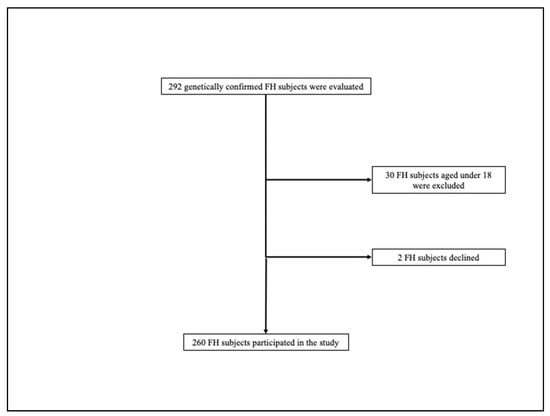 292 genetically confirmed FH subjects were evaluated

30 FH subjects aged under 18 were excluded

2 FH subjects declined

260 FH subjects participated in the study